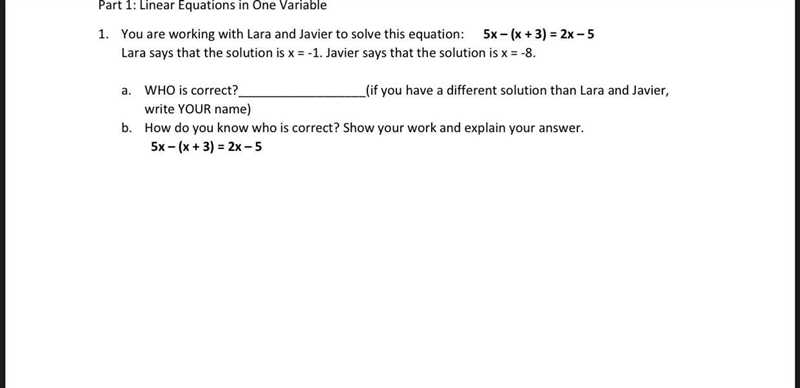 Part 1: Linear Equations in One Variable

1. You are working with Lara and Javier to solve this equation: $5x - (x + 3) = 2x - 5$
Lara says that the solution is $x = -1$. Javier says that the solution is $x = -8$.

a. WHO is correct?________________(if you have a different solution than Lara and Javier, write YOUR name)

b. How do you know who is correct? Show your work and explain your answer.
$5x - (x + 3) = 2x - 5$